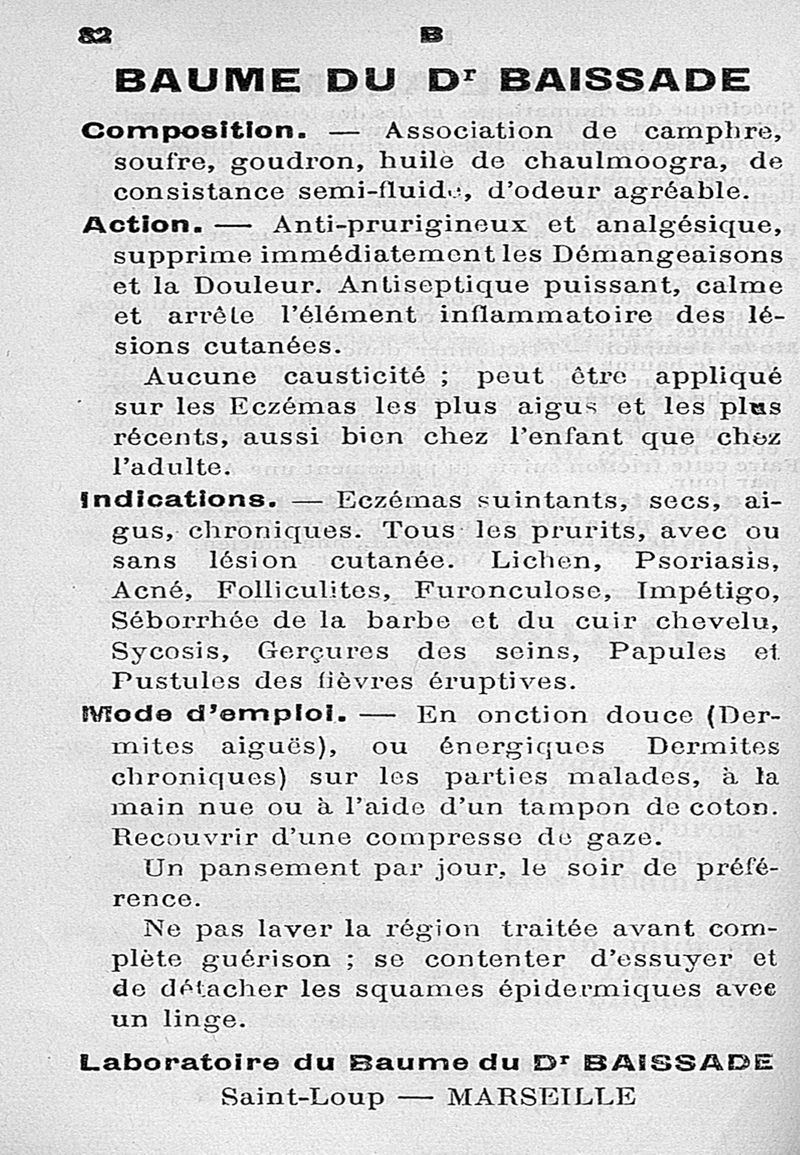 82 B

BAUME DU Dr BAISSADE

Composition. — Association de camphre, soufre, goudron, huile de chaulmoogra, de consistance semi-fluide, d'odeur agréable.

Action. — Anti-prurigineux et analgésique, supprime immédiatement les Démangeaisons et la Douleur. Antiseptique puissant, calme et arrête l'élément inflammatoire des lésions cutanées.

Aucune causticité ; peut être appliqué sur les Eczémas les plus aigus et les plus récents, aussi bien chez l'enfant que chez l'adulte.

Indications. — Eczémas suintants, secs, aigus, chroniques. Tous les prurits, avec ou sans lésion cutanée. Lichen, Psoriasis, Acné, Folliculites, Furonculose, Impétigo, Séborrhée de la barbe et du cuir chevelu, Sycosis, Gerçures des seins, Papules et Pustules des fièvres éruptives.

Mode d'emploi. — En onction douce (Dermites aiguës), ou énergiques Dermites chroniques) sur les parties malades, à la main nue ou à l'aide d'un tampon de coton. Recouvrir d'une compresse de gaze.

Un pansement par jour, le soir de préférence.

Ne pas laver la région traitée avant complète guérison ; se contenter d'essuyer et de détacher les squames épidermiques avec un linge.

Laboratoire du Baume du Dr BAISSADE
Saint-Loup — MARSEILLE